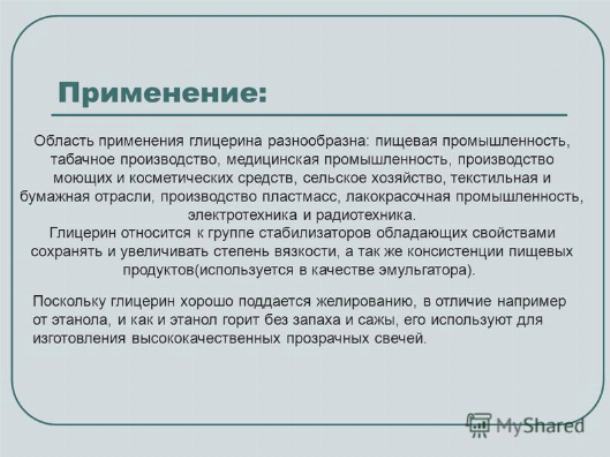 Применение:

Область применения глицерина разнообразна: пищевая промышленность, табачное производство, медицинская промышленность, производство моющих и косметических средств, сельское хозяйство, текстильная и бумажная отрасли, производство пластмасс, лакокрасочная промышленность, электротехника и радиотехника.
Глицерин относится к группе стабилизаторов обладающих свойствами сохранять и увеличивать степень вязкости, а так же консистенции пищевых продуктов(используется в качестве эмульгатора).

Поскольку глицерин хорошо поддается желированию, в отличие например от этанола, и как и этанол горит без запаха и сажы, его используют для изготовления высококачественных прозрачных свечей.

MyShared